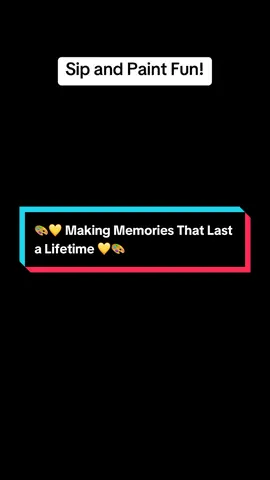 Sip and Paint Fun!

🎨💛 Making Memories That Last a Lifetime 💛🎨